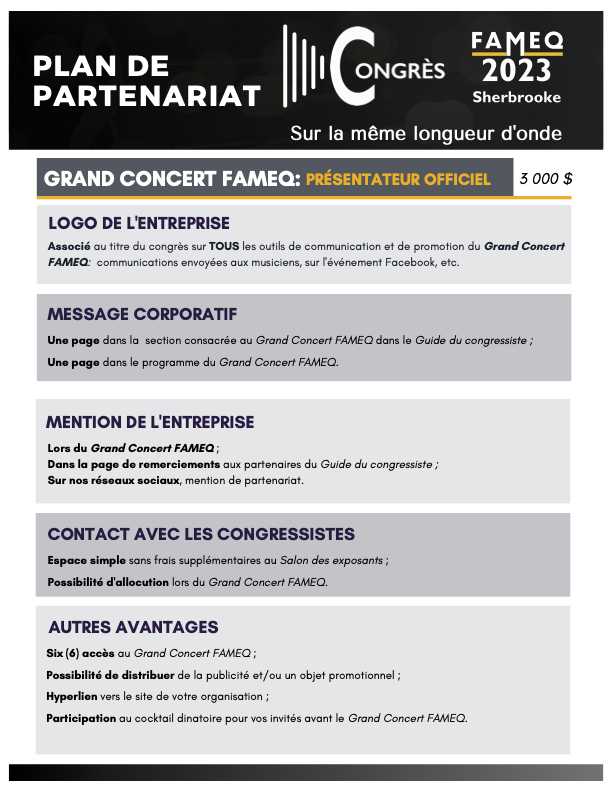 PLAN DE PARTENARIAT

CONGRÈS

FAMEQ 2023 Sherbrooke

Sur la même longueur d'onde

GRAND CONCERT FAMEQ: PRÉSENTATEUR OFFICIEL

3 000 $

LOGO DE L'ENTREPRISE

Associé au titre du congrès sur TOUS les outils de communication et de promotion du Grand Concert FAMEQ: communications envoyées aux musiciens, sur l'événement Facebook, etc.

MESSAGE CORPORATIF

Une page dans la section consacrée au Grand Concert FAMEQ dans le Guide du congressiste ;

Une page dans le programme du Grand Concert FAMEQ.

MENTION DE L'ENTREPRISE

Lors du Grand Concert FAMEQ ;
Dans la page de remerciements aux partenaires du Guide du congressiste ;
Sur nos réseaux sociaux, mention de partenariat.

CONTACT AVEC LES CONGRESSISTES

Espace simple sans frais supplémentaires au Salon des exposants ;

Possibilité d'allocution lors du Grand Concert FAMEQ.

AUTRES AVANTAGES

Six (6) accès au Grand Concert FAMEQ ;

Possibilité de distribuer de la publicité et/ou un objet promotionnel ;

Hyperlien vers le site de votre organisation ;

Participation au cocktail dinatoire pour vos invités avant le Grand Concert FAMEQ.